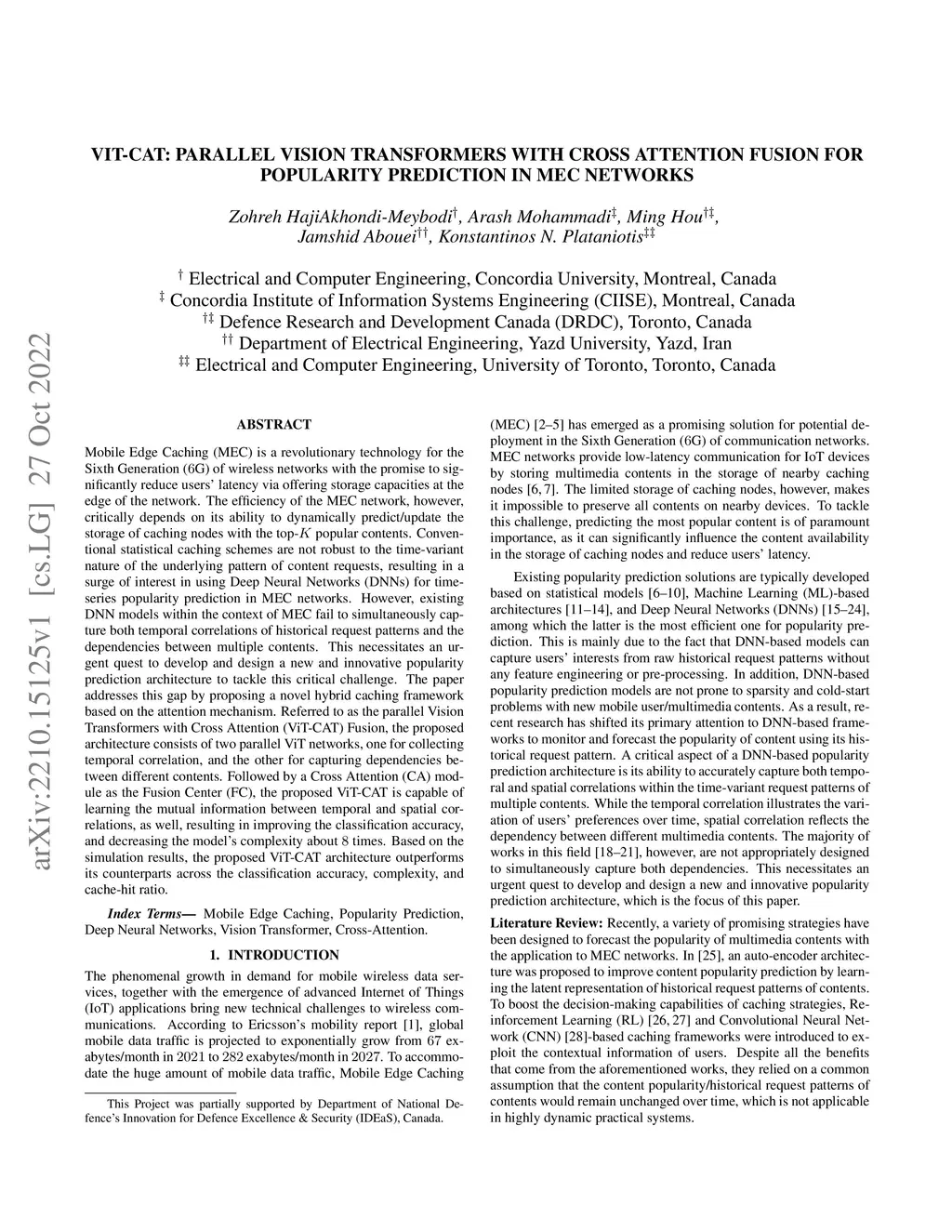 arXiv:2210.15125v1 [cs.LG] 27 Oct 2022

VIT-CAT: PARALLEL VISION TRANSFORMERS WITH CROSS ATTENTION FUSION FOR POPULARITY PREDICTION IN MEC NETWORKS

Zohreh HajiAkhondi-Meybodi$^{\dagger}$, Arash Mohammadi$^{\ddagger}$, Ming Hou$^{\dagger\ddagger}$, Jamshid Abouei$^{\dagger\dagger}$, Konstantinos N. Plataniotis$^{\ddagger\ddagger}$

$^{\dagger}$ Electrical and Computer Engineering, Concordia University, Montreal, Canada
$^{\ddagger}$ Concordia Institute of Information Systems Engineering (CIISE), Montreal, Canada
$^{\dagger\ddagger}$ Defence Research and Development Canada (DRDC), Toronto, Canada
$^{\dagger\dagger}$ Department of Electrical Engineering, Yazd University, Yazd, Iran
$^{\ddagger\ddagger}$ Electrical and Computer Engineering, University of Toronto, Toronto, Canada

ABSTRACT

Mobile Edge Caching (MEC) is a revolutionary technology for the Sixth Generation (6G) of wireless networks with the promise to significantly reduce users' latency via offering storage capacities at the edge of the network. The efficiency of the MEC network, however, critically depends on its ability to dynamically predict/update the storage of caching nodes with the top-$K$ popular contents. Conventional statistical caching schemes are not robust to the time-variant nature of the underlying pattern of content requests, resulting in a surge of interest in using Deep Neural Networks (DNNs) for time-series popularity prediction in MEC networks. However, existing DNN models within the context of MEC fail to simultaneously capture both temporal correlations of historical request patterns and the dependencies between multiple contents. This necessitates an urgent quest to develop and design a new and innovative popularity prediction architecture to tackle this critical challenge. The paper addresses this gap by proposing a novel hybrid caching framework based on the attention mechanism. Referred to as the parallel Vision Transformers with Cross Attention (ViT-CAT) Fusion, the proposed architecture consists of two parallel ViT networks, one for collecting temporal correlation, and the other for capturing dependencies between different contents. Followed by a Cross Attention (CA) module as the Fusion Center (FC), the proposed ViT-CAT is capable of learning the mutual information between temporal and spatial correlations, as well, resulting in improving the classification accuracy, and decreasing the model's complexity about 8 times. Based on the simulation results, the proposed ViT-CAT architecture outperforms its counterparts across the classification accuracy, complexity, and cache-hit ratio.

Index Terms— Mobile Edge Caching, Popularity Prediction, Deep Neural Networks, Vision Transformer, Cross-Attention.

1. INTRODUCTION

The phenomenal growth in demand for mobile wireless data services, together with the emergence of advanced Internet of Things (IoT) applications bring new technical challenges to wireless communications. According to Ericsson's mobility report [1], global mobile data traffic is projected to exponentially grow from 67 exabytes/month in 2021 to 282 exabytes/month in 2027. To accommodate the huge amount of mobile data traffic, Mobile Edge Caching

This Project was partially supported by Department of National Defence's Innovation for Defence Excellence & Security (IDEaS), Canada.

(MEC) [2–5] has emerged as a promising solution for potential deployment in the Sixth Generation (6G) of communication networks. MEC networks provide low-latency communication for IoT devices by storing multimedia contents in the storage of nearby caching nodes [6, 7]. The limited storage of caching nodes, however, makes it impossible to preserve all contents on nearby devices. To tackle this challenge, predicting the most popular content is of paramount importance, as it can significantly influence the content availability in the storage of caching nodes and reduce users' latency.

Existing popularity prediction solutions are typically developed based on statistical models [6–10], Machine Learning (ML)-based architectures [11–14], and Deep Neural Networks (DNNs) [15–24], among which the latter is the most efficient one for popularity prediction. This is mainly due to the fact that DNN-based models can capture users' interests from raw historical request patterns without any feature engineering or pre-processing. In addition, DNN-based popularity prediction models are not prone to sparsity and cold-start problems with new mobile user/multimedia contents. As a result, recent research has shifted its primary attention to DNN-based frameworks to monitor and forecast the popularity of content using its historical request pattern. A critical aspect of a DNN-based popularity prediction architecture is its ability to accurately capture both temporal and spatial correlations within the time-variant request patterns of multiple contents. While the temporal correlation illustrates the variation of users' preferences over time, spatial correlation reflects the dependency between different multimedia contents. The majority of works in this field [18–21], however, are not appropriately designed to simultaneously capture both dependencies. This necessitates an urgent quest to develop and design a new and innovative popularity prediction architecture, which is the focus of this paper.

Literature Review: Recently, a variety of promising strategies have been designed to forecast the popularity of multimedia contents with the application to MEC networks. In [25], an auto-encoder architecture was proposed to improve content popularity prediction by learning the latent representation of historical request patterns of contents. To boost the decision-making capabilities of caching strategies, Reinforcement Learning (RL) [26, 27] and Convolutional Neural Network (CNN) [28]-based caching frameworks were introduced to exploit the contextual information of users. Despite all the benefits that come from the aforementioned works, they relied on a common assumption that the content popularity/historical request patterns of contents would remain unchanged over time, which is not applicable in highly dynamic practical systems.